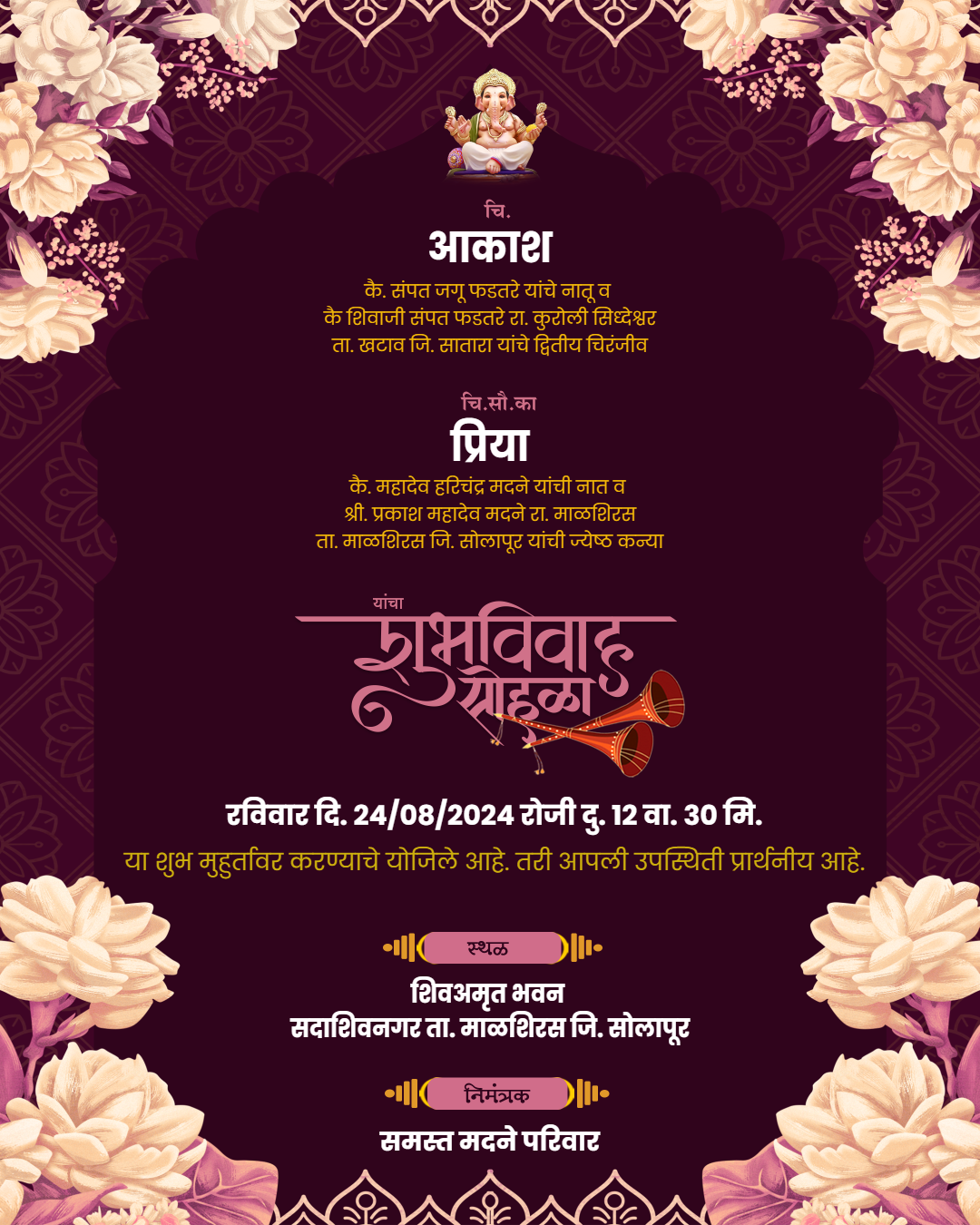 चि.
आकाश
कै. संपत जगू फडतरे यांचे नातू व
कै शिवाजी संपत फडतरे रा. कुरोली सिध्देश्वर
ता. खटाव जि. सातारा यांचे द्वितीय चिरंजीव

चि.सौ.का
प्रिया
कै. महादेव हरिचंद्र मदने यांची नात व
श्री. प्रकाश महादेव मदने रा. माळशिरस
ता. माळशिरस जि. सोलापूर यांची ज्येष्ठ कन्या

यांचा
शुभविवाह सोहळा

रविवार दि. 24/08/2024 रोजी दु. 12 वा. 30 मि.
या शुभ मुहुर्तावर करण्याचे योजिले आहे. तरी आपली उपस्थिती प्रार्थनीय आहे.

स्थळ
शिवअमृत भवन
सदाशिवनगर ता. माळशिरस जि. सोलापूर

निमंत्रक
समस्त मदने परिवार